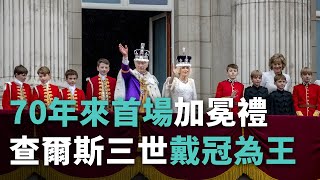 70年來首場加冕禮
查爾斯三世戴冠為王